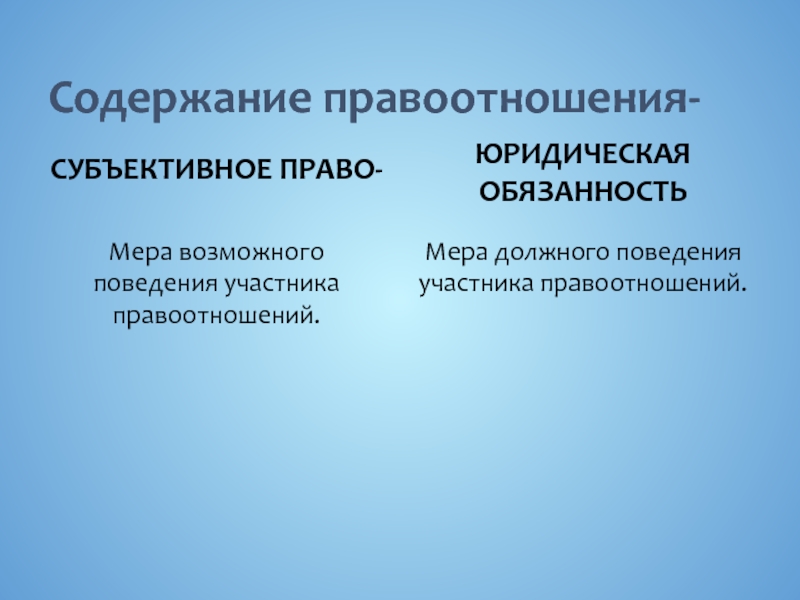 Содержание правоотношения-

СУБЪЕКТИВНОЕ ПРАВО-

Мера возможного поведения участника правоотношений.

ЮРИДИЧЕСКАЯ ОБЯЗАННОСТЬ

Мера должного поведения участника правоотношений.